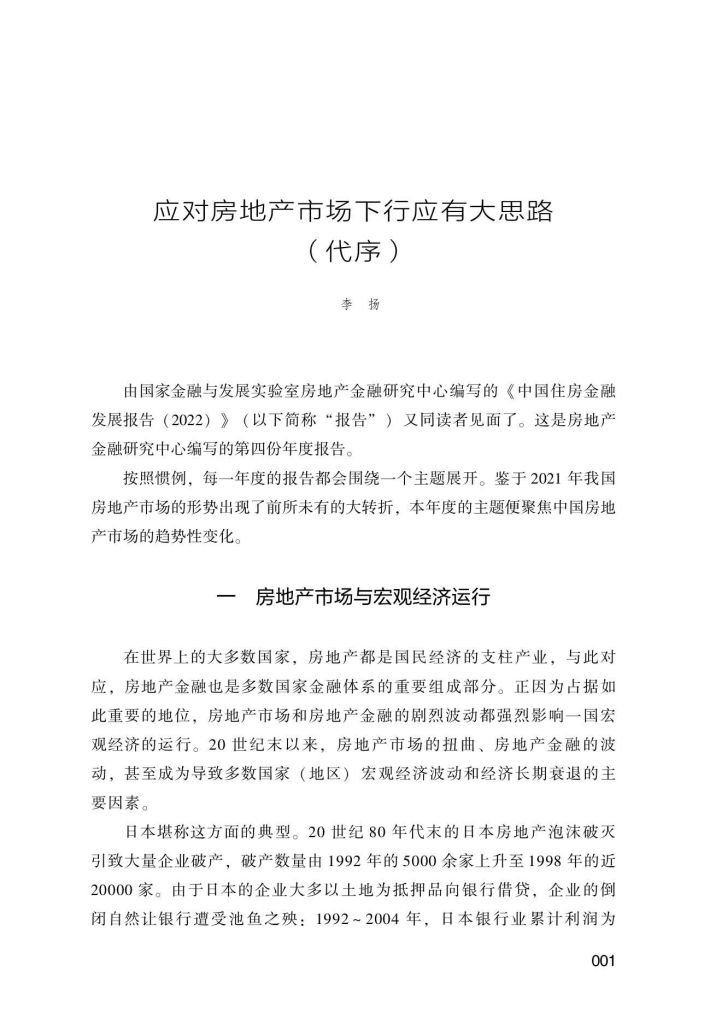 应对房地产市场下行应有大思路
（代序）

李 扬

由国家金融与发展实验室房地产金融研究中心编写的《中国住房金融发展报告（2022）》（以下简称“报告”）又同读者见面了。这是房地产金融研究中心编写的第四份年度报告。

按照惯例，每一年度的报告都会围绕一个主题展开。鉴于2021年我国房地产市场的形势出现了前所未有的大转折，本年度的主题便聚焦中国房地产市场的趋势性变化。

一 房地产市场与宏观经济运行

在世界上的大多数国家，房地产都是国民经济的支柱产业，与此对应，房地产金融也是多数国家金融体系的重要组成部分。正因为占据如此重要的地位，房地产市场和房地产金融的剧烈波动都强烈影响一国宏观经济的运行。20世纪末以来，房地产市场的扭曲、房地产金融的波动，甚至成为导致多数国家（地区）宏观经济波动和经济长期衰退的主要因素。

日本堪称这方面的典型。20世纪80年代末的日本房地产泡沫破灭引致大量企业破产，破产数量由1992年的5000余家上升至1998年的近20000家。由于日本的企业大多以土地为抵押品向银行借贷，企业的倒闭自然让银行遭受池鱼之殃：1992～2004年，日本银行业累计利润为

001